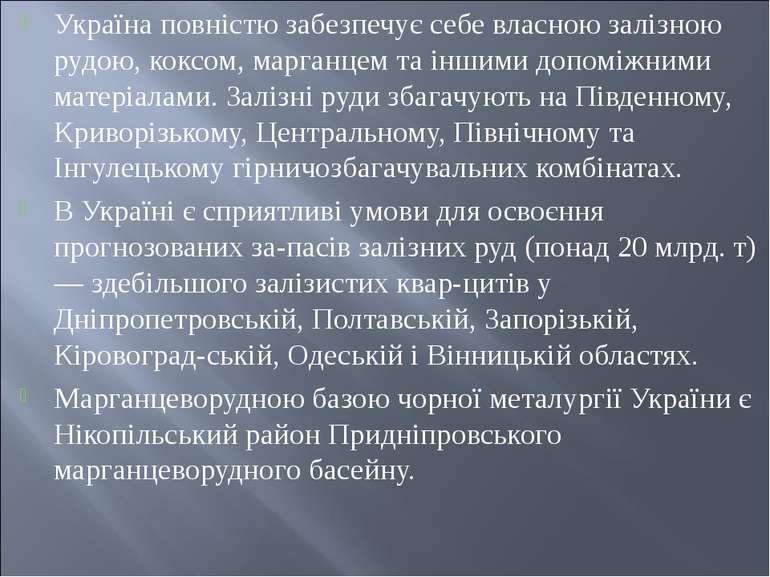 Україна повністю забезпечує себе власною залізною рудою, коксом, марганцем та іншими допоміжними матеріалами. Залізні руди збагачують на Південному, Криворізькому, Центральному, Північному та Інгулецькому гірничозбагачувальних комбінатах.

В Україні є сприятливі умови для освоєння прогнозованих за-пасів залізних руд (понад 20 млрд. т) — здебільшого залізистих квар-цитів у Дніпропетровській, Полтавській, Запорізькій, Кіровоград-ській, Одеській і Вінницькій областях.

Марганцеворудною базою чорної металургії України є Нікопільський район Придніпровського марганцеворудного басейну.